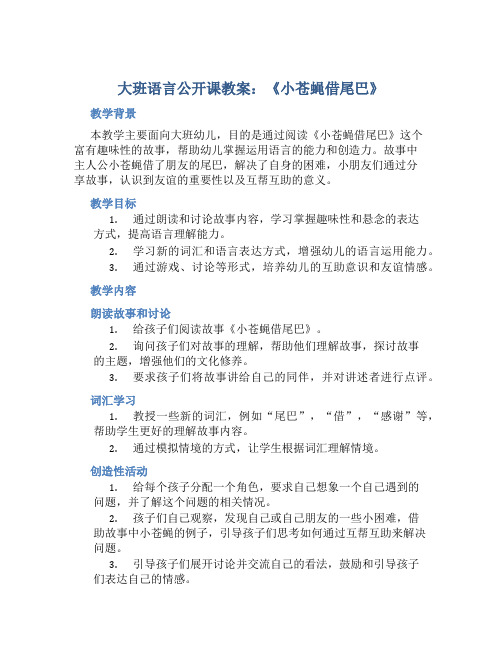 大班语言公开课教案：《小苍蝇借尾巴》

教学背景

本教学主要面向大班幼儿，目的是通过阅读《小苍蝇借尾巴》这个富有趣味性的故事，帮助幼儿掌握运用语言的能力和创造力。故事中主人公小苍蝇借了朋友的尾巴，解决了自身的困难，小朋友们通过分享故事，认识到友谊的重要性以及互帮互助的意义。

教学目标

1. 通过朗读和讨论故事内容，学习掌握趣味性和悬念的表达方式，提高语言理解能力。
2. 学习新的词汇和语言表达方式，增强幼儿的语言运用能力。
3. 通过游戏、讨论等形式，培养幼儿的互助意识和友谊情感。

教学内容

朗读故事和讨论

1. 给孩子们阅读故事《小苍蝇借尾巴》。
2. 询问孩子们对故事的理解，帮助他们理解故事，探讨故事的主题，增强他们的文化修养。
3. 要求孩子们将故事讲给自己的同伴，并对讲述者进行点评。

词汇学习

1. 教授一些新的词汇，例如“尾巴”，“借”，“感谢”等，帮助学生更好的理解故事内容。
2. 通过模拟情境的方式，让学生根据词汇理解情境。

创造性活动

1. 给每个孩子分配一个角色，要求自己想象一个自己遇到的问题，并了解这个问题的相关情况。
2. 孩子们自己观察，发现自己或自己朋友的一些小困难，借助故事中小苍蝇的例子，引导孩子们思考如何通过互帮互助来解决问题。
3. 引导孩子们展开讨论并交流自己的看法，鼓励和引导孩子们表达自己的情感。